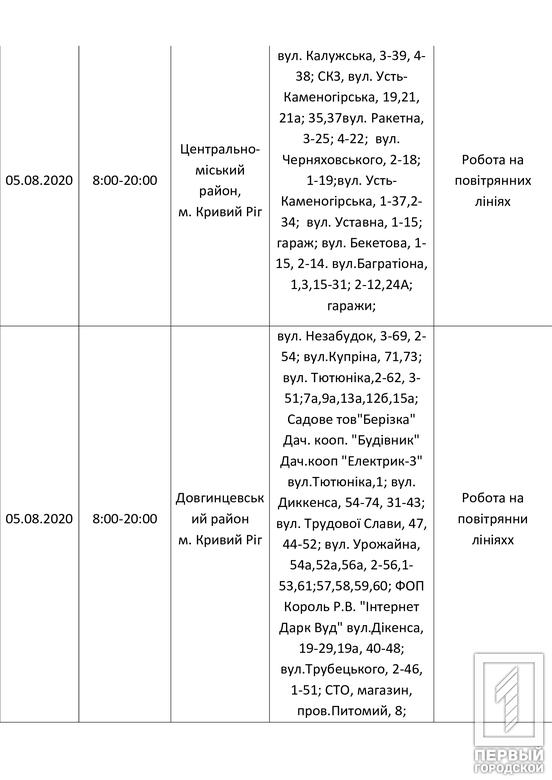 | 05.08.2020 | 8:00-20:00 | Центрально-міський район, м. Кривий Ріг | вул. Калужська, 3-39, 4-38; СКЗ, вул. Усть-Каменогірська, 19,21, 21а; 35,37вул. Ракетна, 3-25; 4-22; вул. Черняховського, 2-18; 1-19;вул. Усть-Каменогірська, 1-37,2-34; вул. Уставна, 1-15; гараж; вул. Бекетова, 1-15, 2-14. вул.Багратіона, 1,3,15-31; 2-12,24А; гаражи; | Робота на повітрянних лініях |
|---|---|---|---|---|
| 05.08.2020 | 8:00-20:00 | Довгинцевський район м. Кривий Ріг | вул. Незабудок, 3-69, 2-54; вул.Купріна, 71,73; вул. Тютюніка,2-62, 3-51;7а,9а,13а,12б,15а; Садове тов"Берізка" Дач. кооп. "Будівник" Дач.кооп "Електрик-3" вул.Тютюніка,1; вул. Диккенса, 54-74, 31-43; вул. Трудової Слави, 47, 44-52; вул. Урожайна, 54а,52а,56а, 2-56,1-53,61;57,58,59,60; ФОП Король Р.В. "Інтернет Дарк Вуд" вул.Дікенса, 19-29,19а, 40-48; вул.Трубецького, 2-46, 1-51; СТО, магазин, пров.Питомий, 8; | Робота на повітрянни лініяхх |

ПЕРВЫЙ ГОРОДСКОЙ